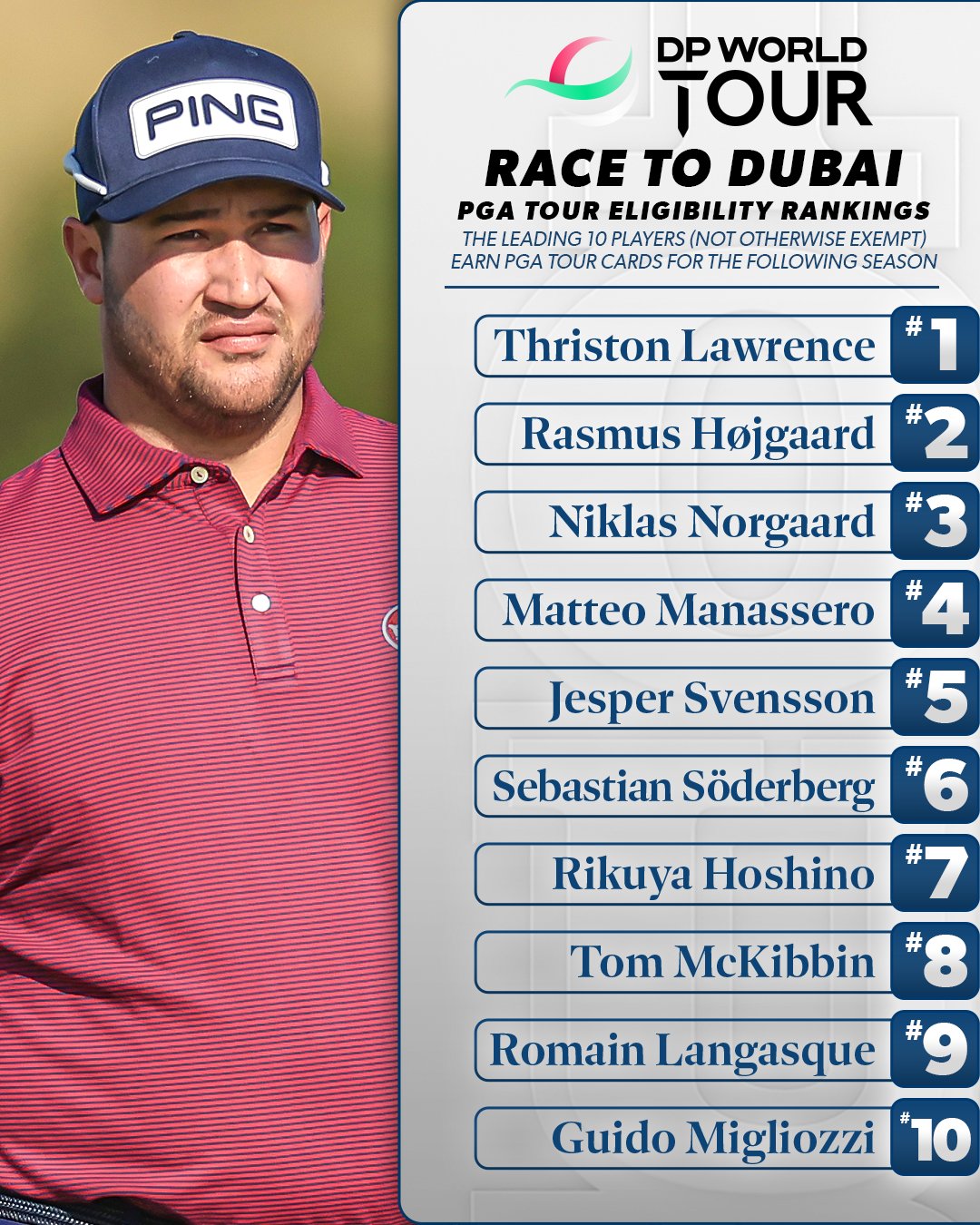 PING

DP WORLD TOUR

RACE TO DUBAI

PGA TOUR ELIGIBILITY RANKINGS

THE LEADING 10 PLAYERS (NOT OTHERWISE EXEMPT) EARN PGA TOUR CARDS FOR THE FOLLOWING SEASON

Thriston Lawrence #1
Rasmus Højgaard #2
Niklas Norgaard #3
Matteo Manassero #4
Jesper Svensson #5
Sebastian Söderberg #6
Rikuya Hoshino #7
Tom McKibbin #8
Romain Langasque #9
Guido Migliozzi #10